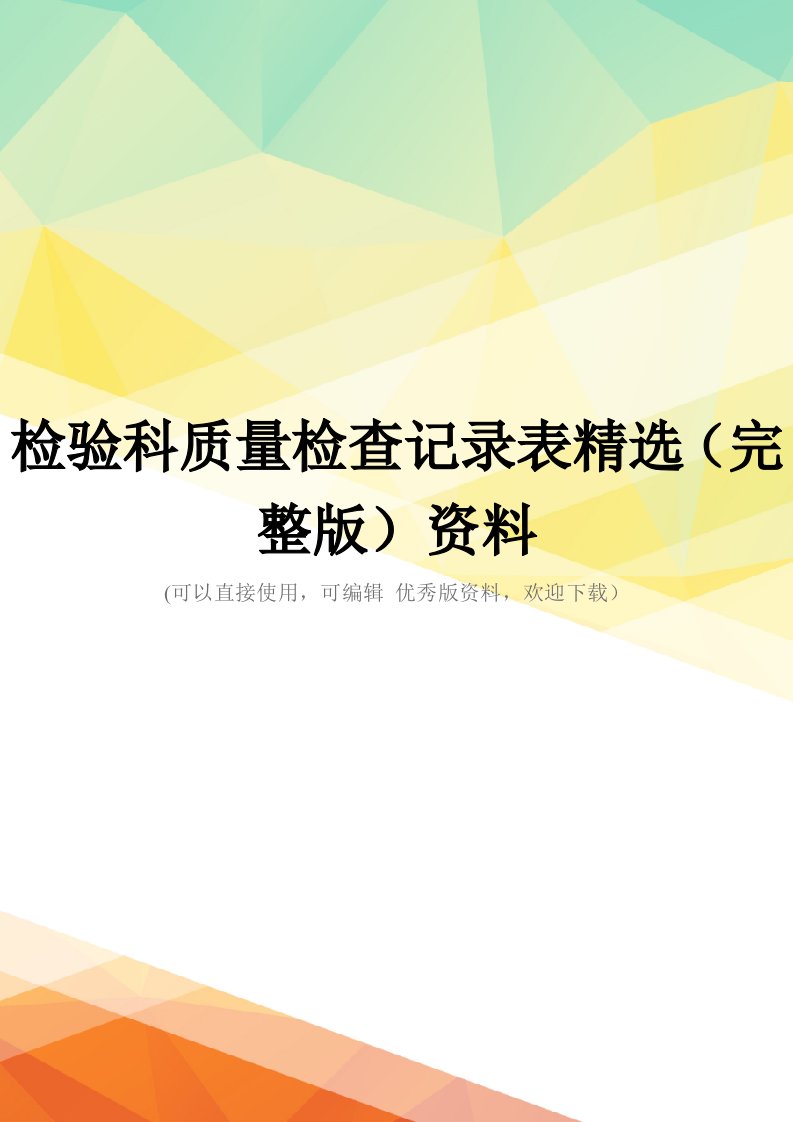 检验科质量检查记录表精选（完整版）资料

(可以直接使用，可编辑 优秀版资料，欢迎下载）